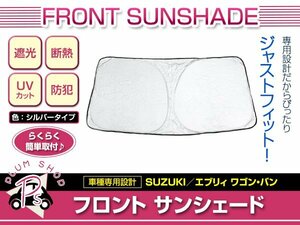 FRONT SUNSHADE

遮光
断熱
UV カット
防犯

色：シルバータイプ

らくらく 簡単取付♪

専用設計だからぴったり
ジャストフィット！

PLUM SHOP
Ps

車種専用設計 SUZUKI／エブリィ ワゴン・バン

フロント サンシェード